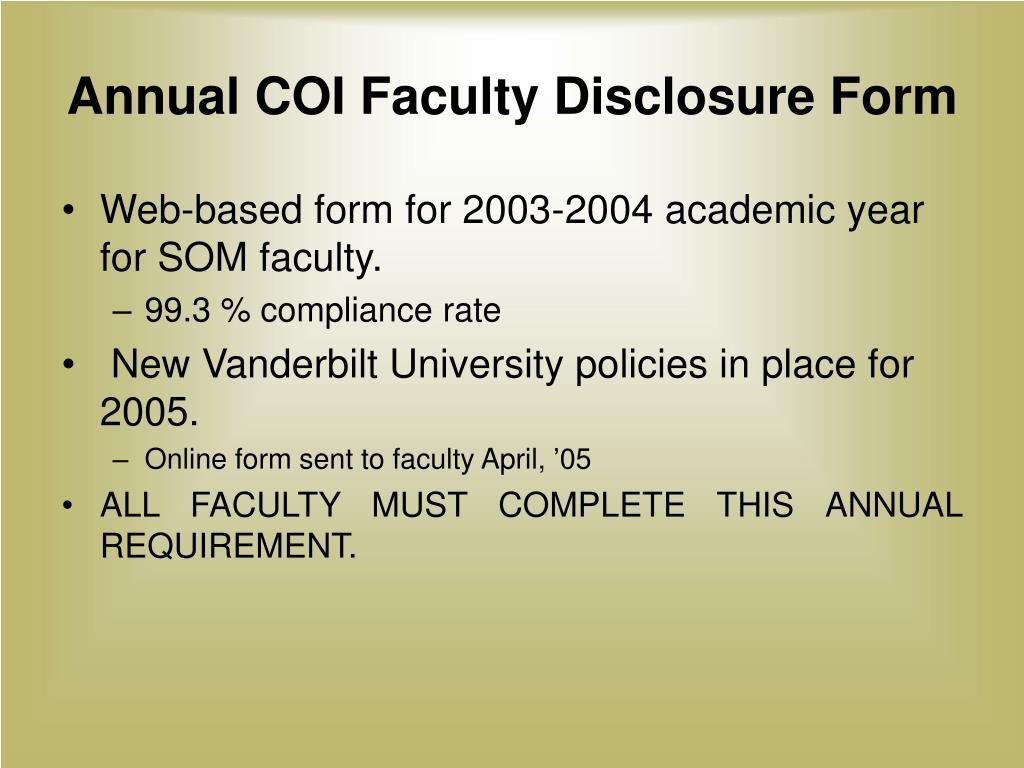 Annual COI Faculty Disclosure Form

• Web-based form for 2003-2004 academic year for SOM faculty.
– 99.3 % compliance rate

• New Vanderbilt University policies in place for 2005.
– Online form sent to faculty April, ’05

• ALL FACULTY MUST COMPLETE THIS ANNUAL REQUIREMENT.